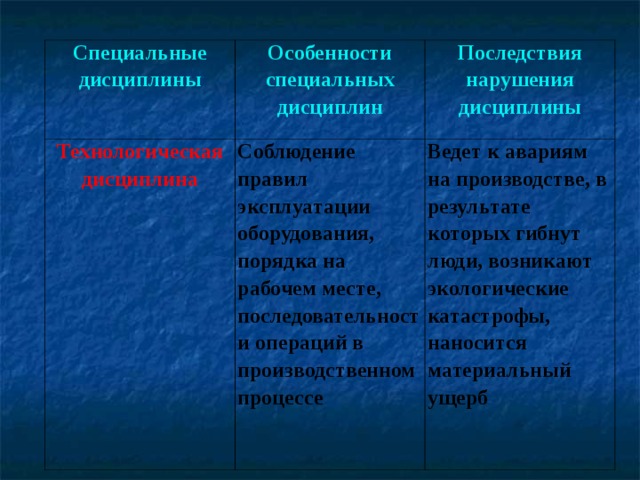 | Специальные дисциплины | Особенности специальных дисциплин | Последствия нарушения дисциплины |
|---|---|---|
| Технологическая дисциплина | Соблюдение правил эксплуатации оборудования, порядка на рабочем месте, последовательности операций в производственном процессе | Ведет к авариям на производстве, в результате которых гибнут люди, возникают экологические катастрофы, наносится материальный ущерб |